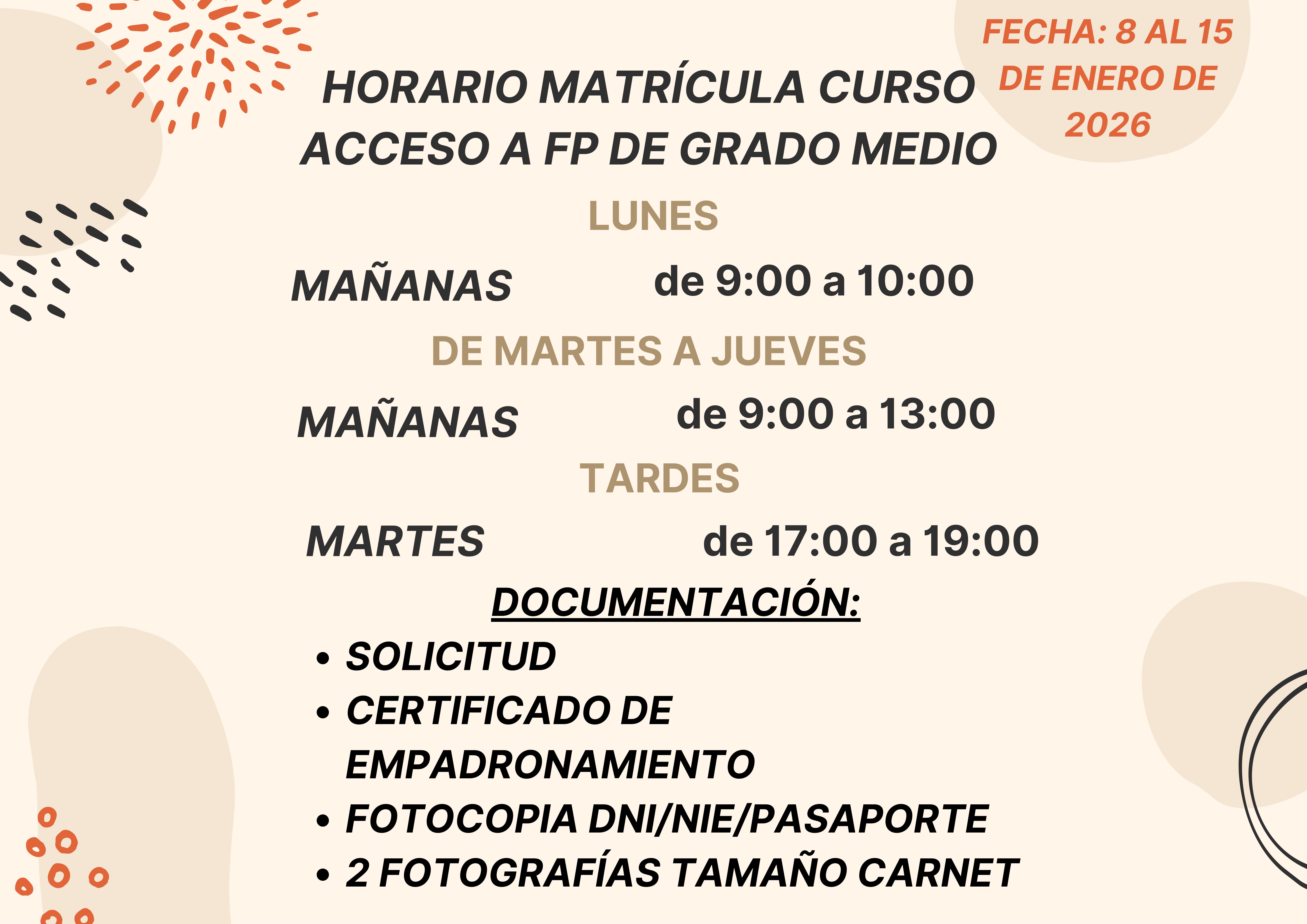 FECHA: 8 AL 15 DE ENERO DE 2026

HORARIO MATRÍCULA CURSO ACCESO A FP DE GRADO MEDIO

LUNES

MAÑANAS de 9:00 a 10:00

DE MARTES A JUEVES

MAÑANAS de 9:00 a 13:00

TARDES

MARTES de 17:00 a 19:00

DOCUMENTACIÓN:

• SOLICITUD
• CERTIFICADO DE EMPADRONAMIENTO
• FOTOCOPIA DNI/NIE/PASAPORTE
• 2 FOTOGRAFÍAS TAMAÑO CARNET